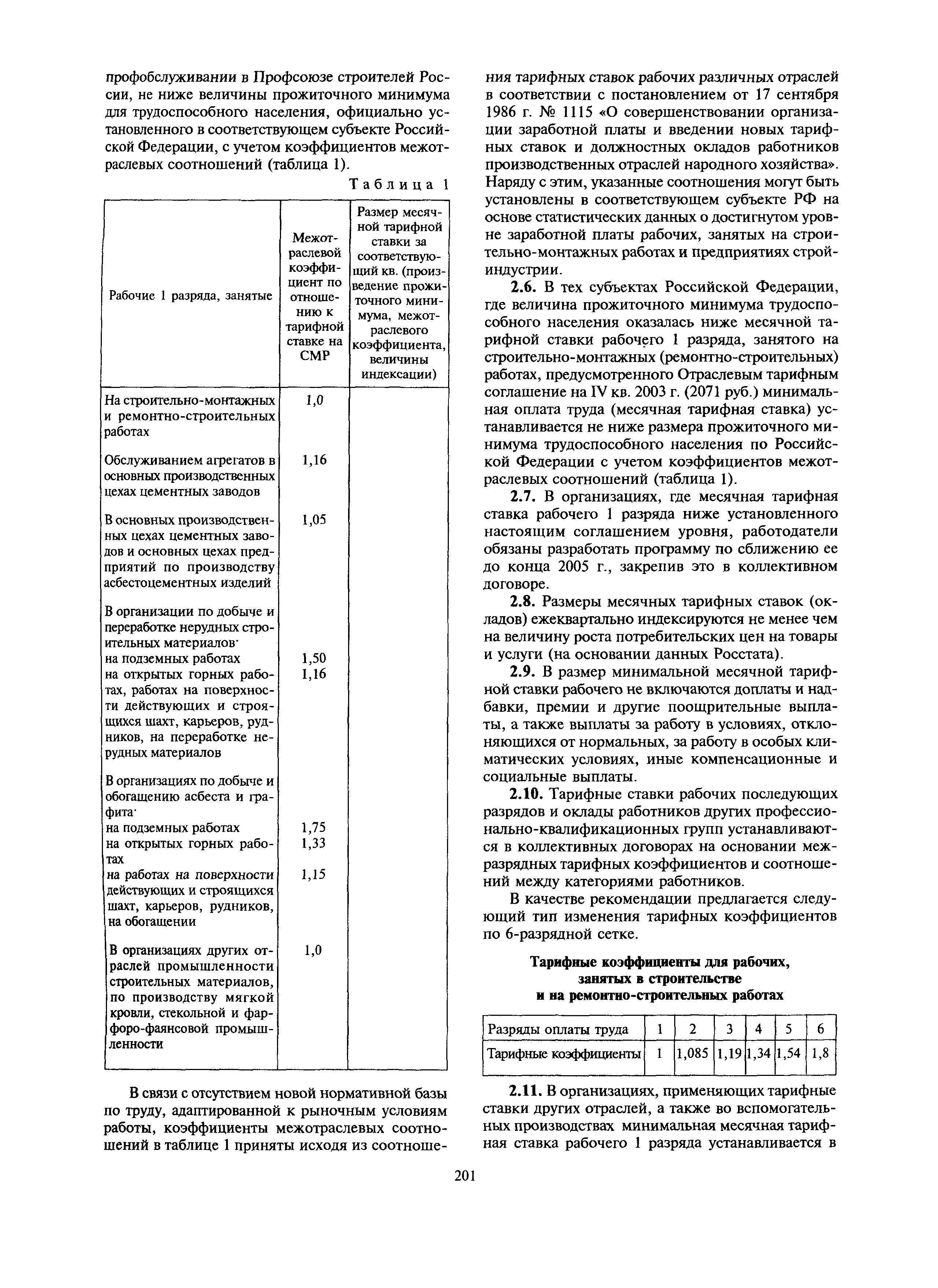 профобслуживании в Профсоюзе строителей России, не ниже величины прожиточного минимума для трудоспособного населения, официально установленного в соответствующем субъекте Российской Федерации, с учетом коэффициентов межотраслевых соотношений (таблица 1).

Таблица 1

| Рабочие 1 разряда, занятые | Межотраслевой коэффициент по отношению к тарифной ставке на СМР | Размер месячной тарифной ставки за соответствующий кв. (произведение прожиточного минимума, межотраслевого коэффициента, величины индексации) |
|---|---|---|
| На строительно-монтажных и ремонтно-строительных работах | 1,0 | |
| Обслуживанием агрегатов в основных производственных цехах цементных заводов | 1,16 | |
| В основных производственных цехах цементных заводов и основных цехах предприятий по производству асбестоцементных изделий | 1,05 | |
| В организации по добыче и переработке нерудных строительных материалов· | | |
| на подземных работах | 1,50 | |
| на открытых горных работах, работах на поверхности действующих и строящихся шахт, карьеров, рудников, на переработке нерудных материалов | 1,16 | |
| В организациях по добыче и обогащению асбеста и графита· | | |
| на подземных работах | 1,75 | |
| на открытых горных работах | 1,33 | |
| на работах на поверхности действующих и строящихся шахт, карьеров, рудников, на обогащении | 1,15 | |
| В организациях других отраслей промышленности строительных материалов, по производству мягкой кровли, стекольной и фарфоро-фаянсовой промышленности | 1,0 | |

В связи с отсутствием новой нормативной базы по труду, адаптированной к рыночным условиям работы, коэффициенты межотраслевых соотношений в таблице 1 приняты исходя из соотношения тарифных ставок рабочих различных отраслей в соответствии с постановлением от 17 сентября 1986 г. № 1115 «О совершенствовании организации заработной платы и введении новых тарифных ставок и должностных окладов работников производственных отраслей народного хозяйства». Наряду с этим, указанные соотношения могут быть установлены в соответствующем субъекте РФ на основе статистических данных о достигнутом уровне заработной платы рабочих, занятых на строительно-монтажных работах и предприятиях стройиндустрии.

2.6. В тех субъектах Российской Федерации, где величина прожиточного минимума трудоспособного населения оказалась ниже месячной тарифной ставки рабочего 1 разряда, занятого на строительно-монтажных (ремонтно-строительных) работах, предусмотренного Отраслевым тарифным соглашение на IV кв. 2003 г. (2071 руб.) минимальная оплата труда (месячная тарифная ставка) устанавливается не ниже размера прожиточного минимума трудоспособного населения по Российской Федерации с учетом коэффициентов межотраслевых соотношений (таблица 1).

2.7. В организациях, где месячная тарифная ставка рабочего 1 разряда ниже установленного настоящим соглашением уровня, работодатели обязаны разработать программу по сближению ее до конца 2005 г., закрепив это в коллективном договоре.

2.8. Размеры месячных тарифных ставок (окладов) ежеквартально индексируются не менее чем на величину роста потребительских цен на товары и услуги (на основании данных Росстата).

2.9. В размер минимальной месячной тарифной ставки рабочего не включаются доплаты и надбавки, премии и другие поощрительные выплаты, а также выплаты за работу в условиях, отклоняющихся от нормальных, за работу в особых климатических условиях, иные компенсационные и социальные выплаты.

2.10. Тарифные ставки рабочих последующих разрядов и оклады работников других профессионально-квалификационных групп устанавливаются в коллективных договорах на основании межразрядных тарифных коэффициентов и соотношений между категориями работников.

В качестве рекомендации предлагается следующий тип изменения тарифных коэффициентов по 6-разрядной сетке.

Тарифные коэффициенты для рабочих, занятых в строительстве и на ремонтно-строительных работах

| Разряды оплаты труда | 1 | 2 | 3 | 4 | 5 | 6 |
|---|---|---|---|---|---|---|
| Тарифные коэффициенты | 1 | 1,085 | 1,19 | 1,34 | 1,54 | 1,8 |

2.11. В организациях, применяющих тарифные ставки других отраслей, а также во вспомогательных производствах минимальная месячная тарифная ставка рабочего 1 разряда устанавливается в

201